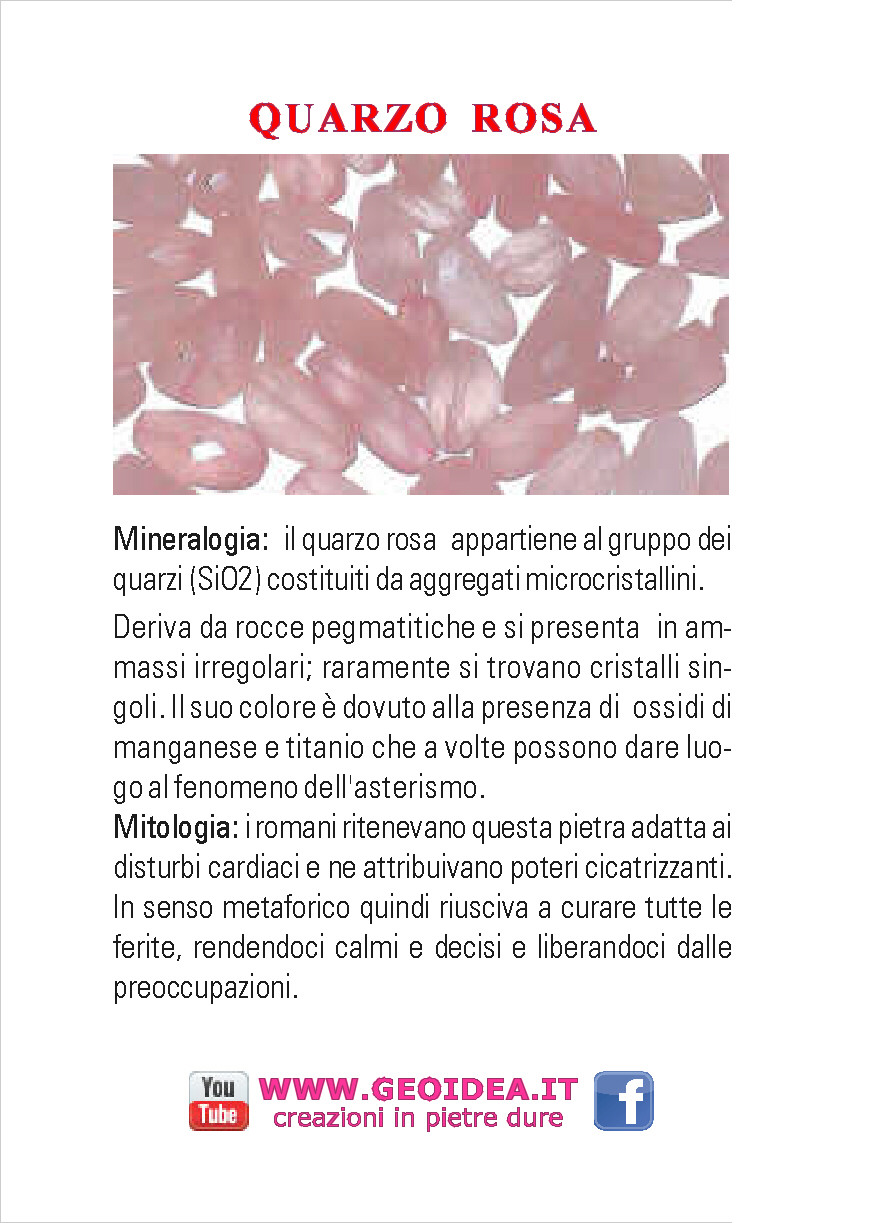 QUARZO ROSA

Mineralogia: il quarzo rosa appartiene al gruppo dei quarzi (SiO2) costituiti da aggregati microcristallini.

Deriva da rocce pegmatitiche e si presenta in ammassi irregolari; raramente si trovano cristalli singoli. Il suo colore è dovuto alla presenza di ossidi di manganese e titanio che a volte possono dare luogo al fenomeno dell'asterismo.
Mitologia: i romani ritenevano questa pietra adatta ai disturbi cardiaci e ne attribuivano poteri cicatrizzanti. In senso metaforico quindi riusciva a curare tutte le ferite, rendendoci calmi e decisi e liberandoci dalle preoccupazioni.

You Tube
WWW.GEOIDEA.IT
creazioni in pietre dure
f